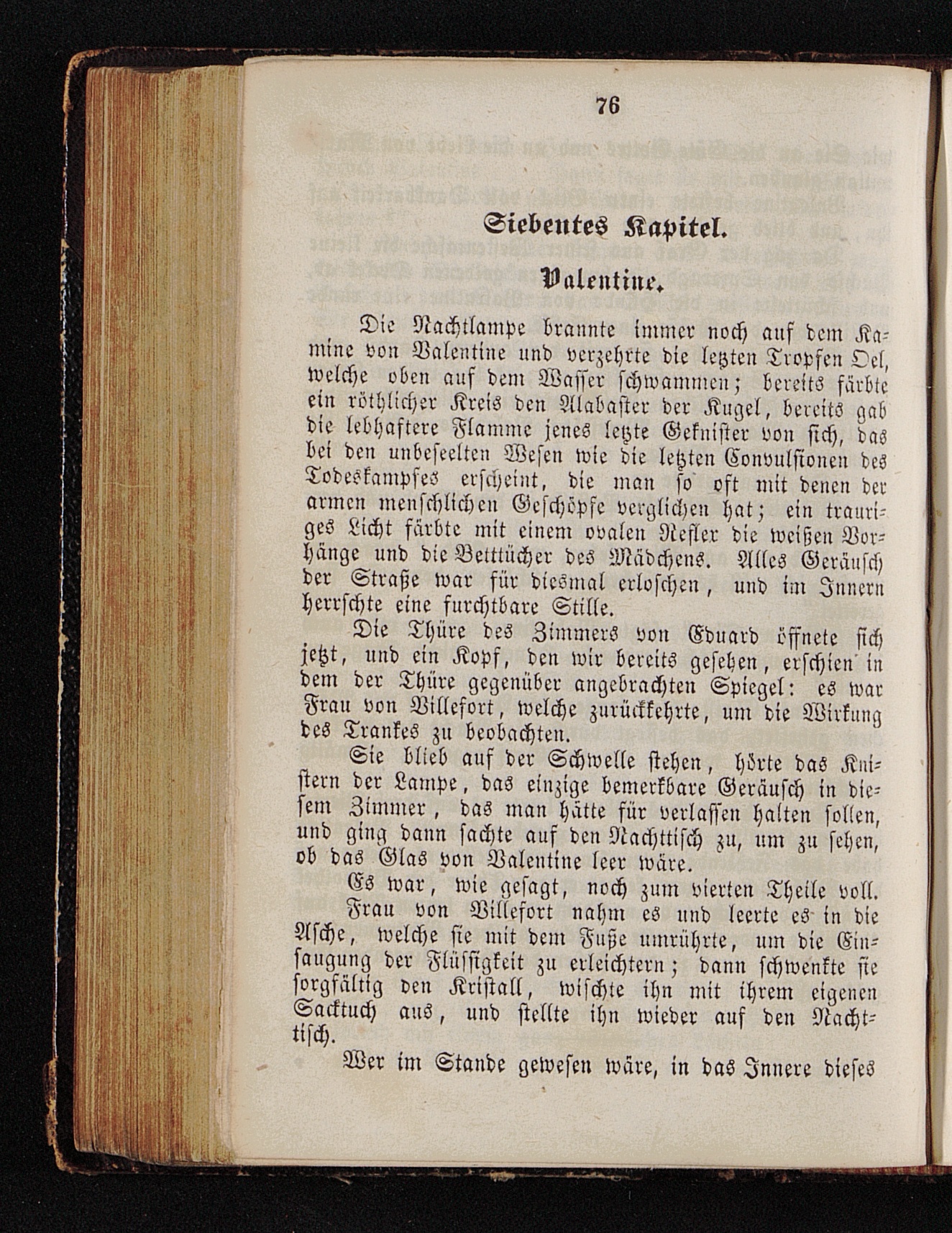 76

Siebentes Kapitel.

Valentine.

Die Nachtlampe brannte immer noch auf dem Kamine von Valentine und verzehrte die letzten Tropfen Oel, welche oben auf dem Wasser schwammen; bereits färbte ein röthlicher Kreis den Alabaster der Kugel, bereits gab die lebhaftere Flamme jenes letzte Geknister von sich, das bei den unbeseelten Wesen wie die letzten Convulsionen des Todeskampfes erscheint, die man so oft mit denen der armen menschlichen Geschöpfe verglichen hat; ein trauriges Licht färbte mit einem ovalen Reflex die weißen Vorhänge und die Betttücher des Mädchens. Alles Geräusch der Straße war für diesmal erloschen, und im Innern herrschte eine furchtbare Stille.

Die Thüre des Zimmers von Eduard öffnete sich jetzt, und ein Kopf, den wir bereits gesehen, erschien in dem der Thüre gegenüber angebrachten Spiegel: es war Frau von Villefort, welche zurückkehrte, um die Wirkung des Trankes zu beobachten.

Sie blieb auf der Schwelle stehen, hörte das Knistern der Lampe, das einzige bemerkbare Geräusch in diesem Zimmer, das man hätte für verlassen halten sollen, und ging dann sachte auf den Nachttisch zu, um zu sehen, ob das Glas von Valentine leer wäre.

Es war, wie gesagt, noch zum vierten Theile voll.

Frau von Villefort nahm es und leerte es in die Asche, welche sie mit dem Fuße umrührte, um die Einsaugung der Flüssigkeit zu erleichtern; dann schwenkte sie sorgfältig den Kristall, wischte ihn mit ihrem eigenen Sacktuch aus, und stellte ihn wieder auf den Nachttisch.

Wer im Stande gewesen wäre, in das Innere dieses